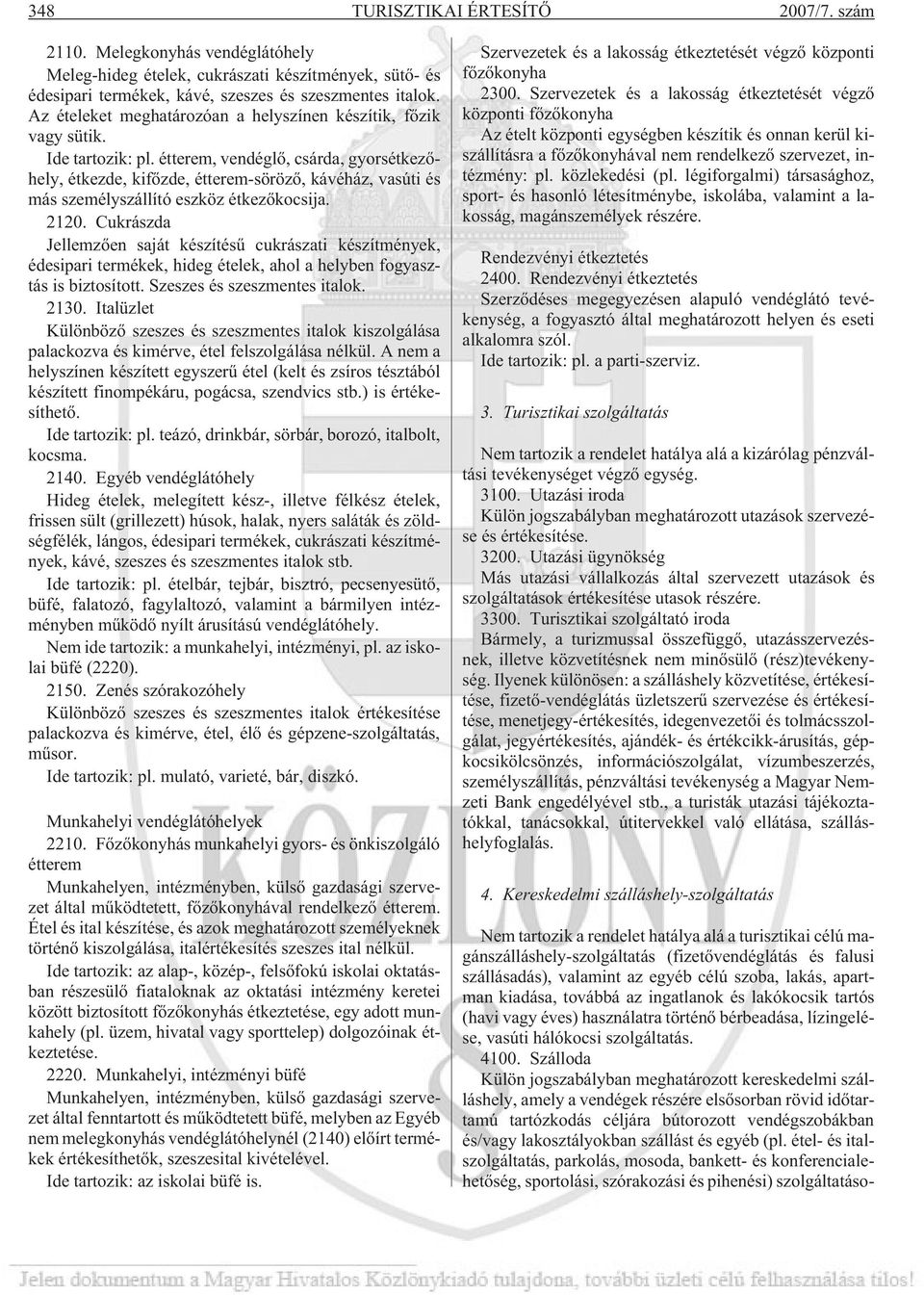 348 TURISZTIKAI ÉRTESÍTŐ 2007/7. szám

2110. Melegkonyhás vendéglátóhely
Meleg-hideg ételek, cukrászati készítmények, sütő- és édesipari termékek, kávé, szeszes és szeszmentes italok. Az ételeket meghatározóan a helyszínen készítik, főzik vagy sütik.
Ide tartozik: pl. étterem, vendéglő, csárda, gyorsétkezőhely, étkezde, kifőzde, étterem-söröző, kávéház, vasúti és más személyszállító eszköz étkezőkocsija.
2120. Cukrászda
Jellemzően saját készítésű cukrászati készítmények, édesipari termékek, hideg ételek, ahol a helyben fogyasztás is biztosított. Szeszes és szeszmentes italok.
2130. Italüzlet
Különböző szeszes és szeszmentes italok kiszolgálása palackozva és kimérve, étel felszolgálása nélkül. A nem a helyszínen készített egyszerű étel (kelt és zsíros tésztából készített finompékáru, pogácsa, szendvics stb.) is értékesíthető.
Ide tartozik: pl. teázó, drinkbár, sörbár, borozó, italbolt, kocsma.
2140. Egyéb vendéglátóhely
Hideg ételek, melegített kész-, illetve félkész ételek, frissen sült (grillezett) húsok, halak, nyers saláták és zöldségfélék, lángos, édesipari termékek, cukrászati készítmények, kávé, szeszes és szeszmentes italok stb.
Ide tartozik: pl. ételbár, tejbár, bisztró, pecsenyesütő, büfé, falatozó, fagylaltozó, valamint a bármilyen intézményben működő nyílt árusítású vendéglátóhely.
Nem ide tartozik: a munkahelyi, intézményi, pl. az iskolai büfé (2220).
2150. Zenés szórakozóhely
Különböző szeszes és szeszmentes italok értékesítése palackozva és kimérve, étel, élő és gépzene-szolgáltatás, műsor.
Ide tartozik: pl. mulató, varieté, bár, diszkó.

Munkahelyi vendéglátóhelyek
2210. Főzőkonyhás munkahelyi gyors- és önkiszolgáló étterem
Munkahelyen, intézményben, külső gazdasági szervezet által működtetett, főzőkonyhával rendelkező étterem. Étel és ital készítése, és azok meghatározott személyeknek történő kiszolgálása, italértékesítés szeszes ital nélkül.
Ide tartozik: az alap-, közép-, felsőfokú iskolai oktatásban részesülő fiataloknak az oktatási intézmény keretei között biztosított főzőkonyhás étkeztetése, egy adott munkahely (pl. üzem, hivatal vagy sporttelep) dolgozóinak étkeztetése.
2220. Munkahelyi, intézményi büfé
Munkahelyen, intézményben, külső gazdasági szervezet által fenntartott és működtetett büfé, melyben az Egyéb nem melegkonyhás vendéglátóhelynél (2140) előírt termékek értékesíthetők, szeszesital kivételével.
Ide tartozik: az iskolai büfé is.

Szervezetek és a lakosság étkeztetését végző központi főzőkonyha
2300. Szervezetek és a lakosság étkeztetését végző központi főzőkonyha
Az ételt központi egységben készítik és onnan kerül kiszállításra a főzőkonyhával nem rendelkező szervezet, intézmény: pl. közlekedési (pl. légiforgalmi) társasághoz, sport- és hasonló létesítménybe, iskolába, valamint a lakosság, magánszemélyek részére.

Rendezvényi étkeztetés
2400. Rendezvényi étkeztetés
Szerződéses megegyezésen alapuló vendéglátó tevékenység, a fogyasztó által meghatározott helyen és eseti alkalomra szól.
Ide tartozik: pl. a parti-szerviz.

3. Turisztikai szolgáltatás

Nem tartozik a rendelet hatálya alá a kizárólag pénzváltási tevékenységet végző egység.
3100. Utazási iroda
Külön jogszabályban meghatározott utazások szervezése és értékesítése.
3200. Utazási ügynökség
Más utazási vállalkozás által szervezett utazások és szolgáltatások értékesítése utasok részére.
3300. Turisztikai szolgáltató iroda
Bármely, a turizmussal összefüggő, utazásszervezésnek, illetve közvetítésnek nem minősülő (rész)tevékenység. Ilyenek különösen: a szálláshely közvetítése, értékesítése, fizető-vendéglátás üzletszerű szervezése és értékesítése, menetjegy-értékesítés, idegenvezetői és tolmácsszolgálat, jegyértékesítés, ajándék- és értékcikk-árusítás, gépkocsikölcsönzés, információszolgálat, vízumbeszerzés, személyszállítás, pénzváltási tevékenység a Magyar Nemzeti Bank engedélyével stb., a turisták utazási tájékoztatókkal, tanácsokkal, útitervekkel való ellátása, szálláshelyfoglalás.

4. Kereskedelmi szálláshely-szolgáltatás

Nem tartozik a rendelet hatálya alá a turisztikai célú magánszálláshely-szolgáltatás (fizetővendéglátás és falusi szállásadás), valamint az egyéb célú szoba, lakás, apartman kiadása, továbbá az ingatlanok és lakókocsik tartós (havi vagy éves) használatra történő bérbeadása, lízingelése, vasúti hálókocsi szolgáltatás.
4100. Szálloda
Külön jogszabályban meghatározott kereskedelmi szálláshely, amely a vendégek részére elsősorban rövid időtartamú tartózkodás céljára bútorozott vendégszobákban és/vagy lakosztályokban szállást és egyéb (pl. étel- és italszolgáltatás, parkolás, mosoda, bankett- és konferencialehetőség, sportolási, szórakozási és pihenési) szolgáltatáso-

KÖZLÖNY

Jelen dokumentum a Magyar Hivatalos Közlönykiadó tulajdona, további üzleti célú felhasználása tilos!